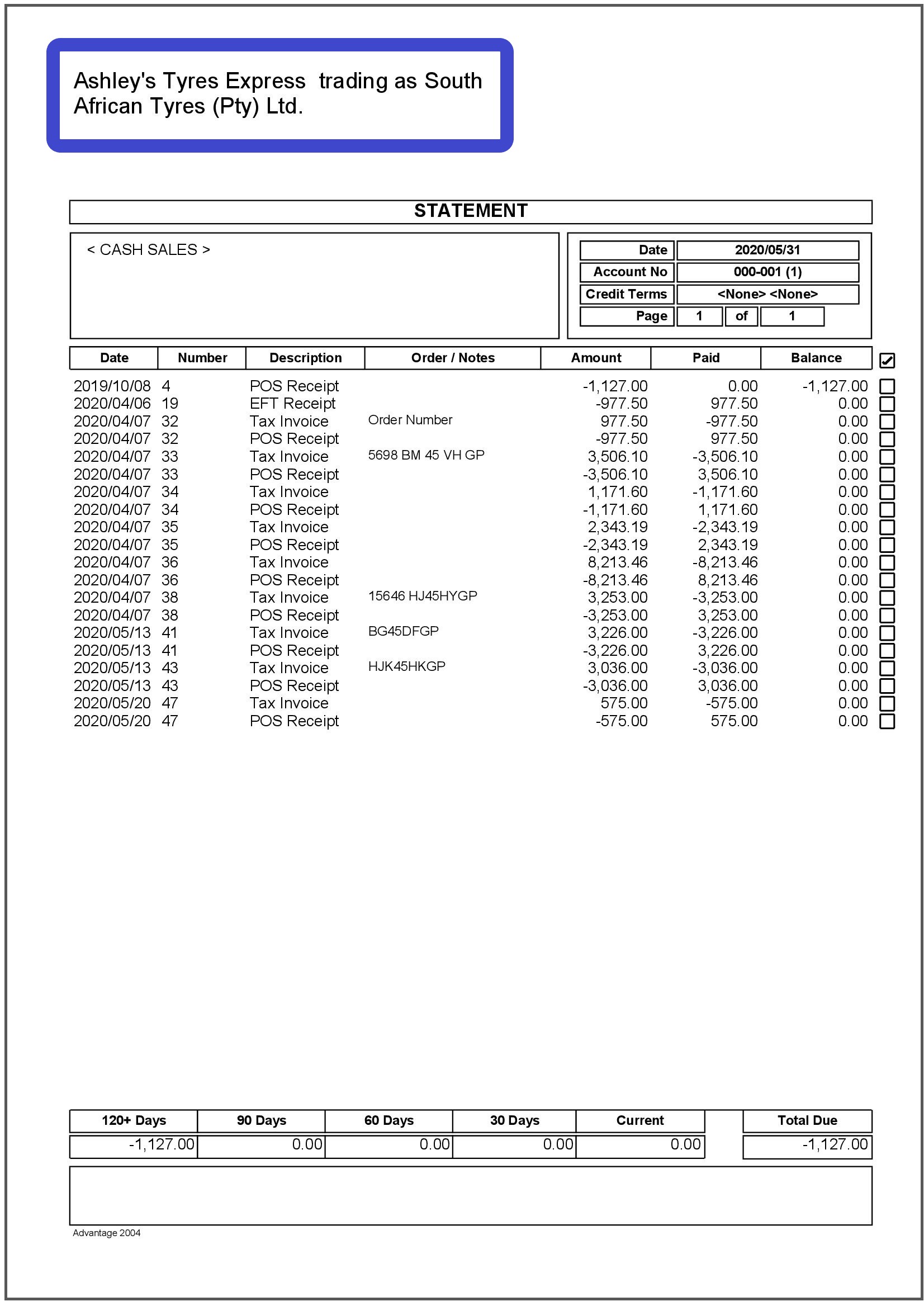 Ashley's Tyres Express trading as South African Tyres (Pty) Ltd.

STATEMENT

< CASH SALES >

| Date | 2020/05/31 |
|---|---|
| Account No | 000-001 (1) |
| Credit Terms | <None> <None> |
| Page | 1 of 1 |

| Date | Number | Description | Order / Notes | Amount | Paid | Balance |
|---|---|---|---|---|---|---|
| 2019/10/08 | 4 | POS Receipt | | -1,127.00 | 0.00 | -1,127.00 |
| 2020/04/06 | 19 | EFT Receipt | | -977.50 | 977.50 | 0.00 |
| 2020/04/07 | 32 | Tax Invoice | Order Number | 977.50 | -977.50 | 0.00 |
| 2020/04/07 | 32 | POS Receipt | | -977.50 | 977.50 | 0.00 |
| 2020/04/07 | 33 | Tax Invoice | 5698 BM 45 VH GP | 3,506.10 | -3,506.10 | 0.00 |
| 2020/04/07 | 33 | POS Receipt | | -3,506.10 | 3,506.10 | 0.00 |
| 2020/04/07 | 34 | Tax Invoice | | 1,171.60 | -1,171.60 | 0.00 |
| 2020/04/07 | 34 | POS Receipt | | -1,171.60 | 1,171.60 | 0.00 |
| 2020/04/07 | 35 | Tax Invoice | | 2,343.19 | -2,343.19 | 0.00 |
| 2020/04/07 | 35 | POS Receipt | | -2,343.19 | 2,343.19 | 0.00 |
| 2020/04/07 | 36 | Tax Invoice | | 8,213.46 | -8,213.46 | 0.00 |
| 2020/04/07 | 36 | POS Receipt | | -8,213.46 | 8,213.46 | 0.00 |
| 2020/04/07 | 38 | Tax Invoice | 15646 HJ45HYGP | 3,253.00 | -3,253.00 | 0.00 |
| 2020/04/07 | 38 | POS Receipt | | -3,253.00 | 3,253.00 | 0.00 |
| 2020/05/13 | 41 | Tax Invoice | BG45DFGP | 3,226.00 | -3,226.00 | 0.00 |
| 2020/05/13 | 41 | POS Receipt | | -3,226.00 | 3,226.00 | 0.00 |
| 2020/05/13 | 43 | Tax Invoice | HJK45HKGP | 3,036.00 | -3,036.00 | 0.00 |
| 2020/05/13 | 43 | POS Receipt | | -3,036.00 | 3,036.00 | 0.00 |
| 2020/05/20 | 47 | Tax Invoice | | 575.00 | -575.00 | 0.00 |
| 2020/05/20 | 47 | POS Receipt | | -575.00 | 575.00 | 0.00 |

| 120+ Days | 90 Days | 60 Days | 30 Days | Current | Total Due |
|---|---|---|---|---|---|
| -1,127.00 | 0.00 | 0.00 | 0.00 | 0.00 | -1,127.00 |

Advantage 2004